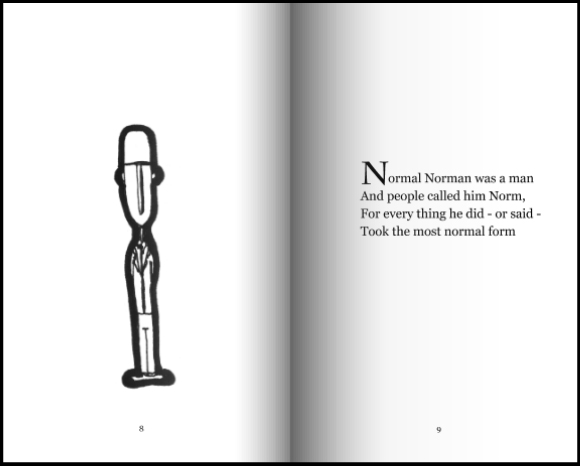 8

Normal Norman was a man
And people called him Norm,
For every thing he did - or said -
Took the most normal form

9